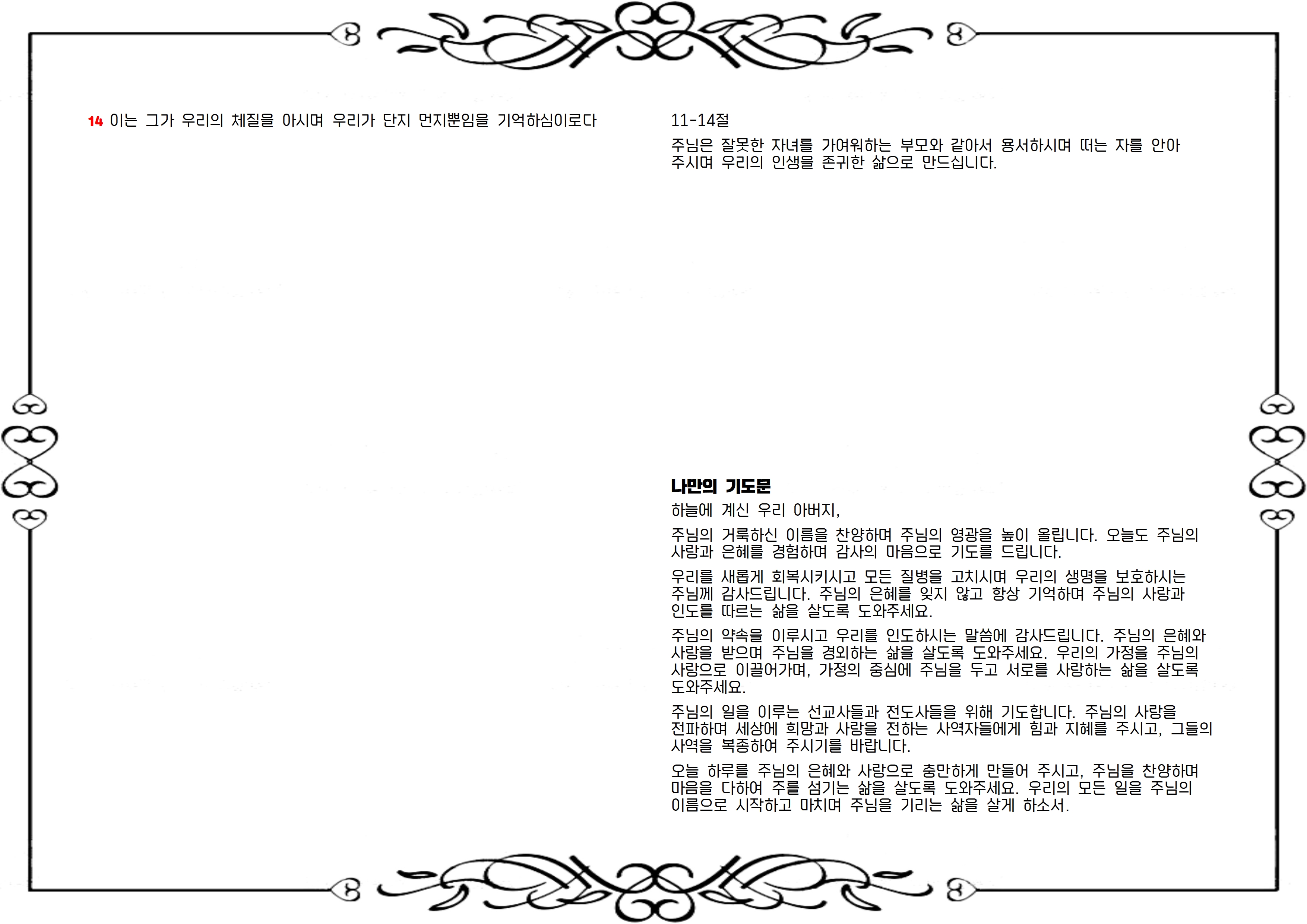 14 이는 그가 우리의 체질을 아시며 우리가 단지 먼지뿐임을 기억하심이로다

11-14절

주님은 잘못한 자녀를 가여워하는 부모와 같아서 용서하시며 떠는 자를 안아 주시며 우리의 인생을 존귀한 삶으로 만드십니다.

나만의 기도문

하늘에 계신 우리 아버지,

주님의 거룩하신 이름을 찬양하며 주님의 영광을 높이 올립니다. 오늘도 주님의 사랑과 은혜를 경험하며 감사의 마음으로 기도를 드립니다.

우리를 새롭게 회복시키시고 모든 질병을 고치시며 우리의 생명을 보호하시는 주님께 감사드립니다. 주님의 은혜를 잊지 않고 항상 기억하며 주님의 사랑과 인도를 따르는 삶을 살도록 도와주세요.

주님의 약속을 이루시고 우리를 인도하시는 말씀에 감사드립니다. 주님의 은혜와 사랑을 받으며 주님을 경외하는 삶을 살도록 도와주세요. 우리의 가정을 주님의 사랑으로 이끌어가며, 가정의 중심에 주님을 두고 서로를 사랑하는 삶을 살도록 도와주세요.

주님의 일을 이루는 선교사들과 전도사들을 위해 기도합니다. 주님의 사랑을 전파하며 세상에 희망과 사랑을 전하는 사역자들에게 힘과 지혜를 주시고, 그들의 사역을 복종하여 주시기를 바랍니다.

오늘 하루를 주님의 은혜와 사랑으로 충만하게 만들어 주시고, 주님을 찬양하며 마음을 다하여 주를 섬기는 삶을 살도록 도와주세요. 우리의 모든 일을 주님의 이름으로 시작하고 마치며 주님을 기리는 삶을 살게 하소서.